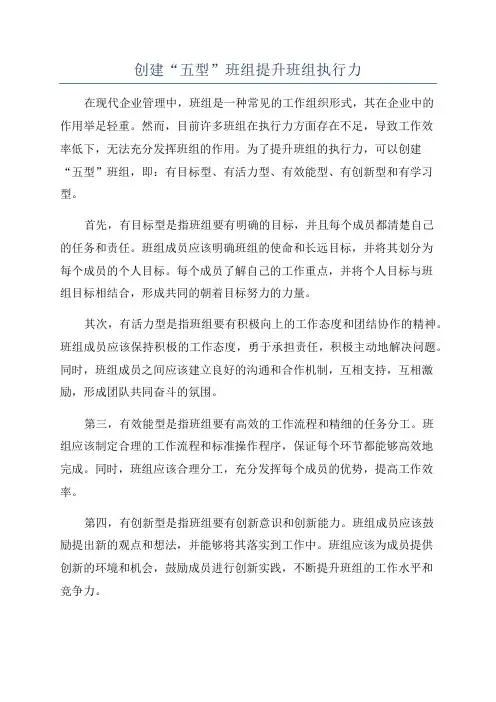 创建“五型”班组提升班组执行力

在现代企业管理中，班组是一种常见的工作组织形式，其在企业中的作用举足轻重。然而，目前许多班组在执行力方面存在不足，导致工作效率低下，无法充分发挥班组的作用。为了提升班组的执行力，可以创建“五型”班组，即：有目标型、有活力型、有效能型、有创新型和有学习型。

首先，有目标型是指班组要有明确的目标，并且每个成员都清楚自己的任务和责任。班组成员应该明确班组的使命和长远目标，并将其划分为每个成员的个人目标。每个成员了解自己的工作重点，并将个人目标与班组目标相结合，形成共同的朝着目标努力的力量。

其次，有活力型是指班组要有积极向上的工作态度和团结协作的精神。班组成员应该保持积极的工作态度，勇于承担责任，积极主动地解决问题。同时，班组成员之间应该建立良好的沟通和合作机制，互相支持，互相激励，形成团队共同奋斗的氛围。

第三，有效能型是指班组要有高效的工作流程和精细的任务分工。班组应该制定合理的工作流程和标准操作程序，保证每个环节都能够高效地完成。同时，班组应该合理分工，充分发挥每个成员的优势，提高工作效率。

第四，有创新型是指班组要有创新意识和创新能力。班组成员应该鼓励提出新的观点和想法，并能够将其落实到工作中。班组应该为成员提供创新的环境和机会，鼓励成员进行创新实践，不断提升班组的工作水平和竞争力。